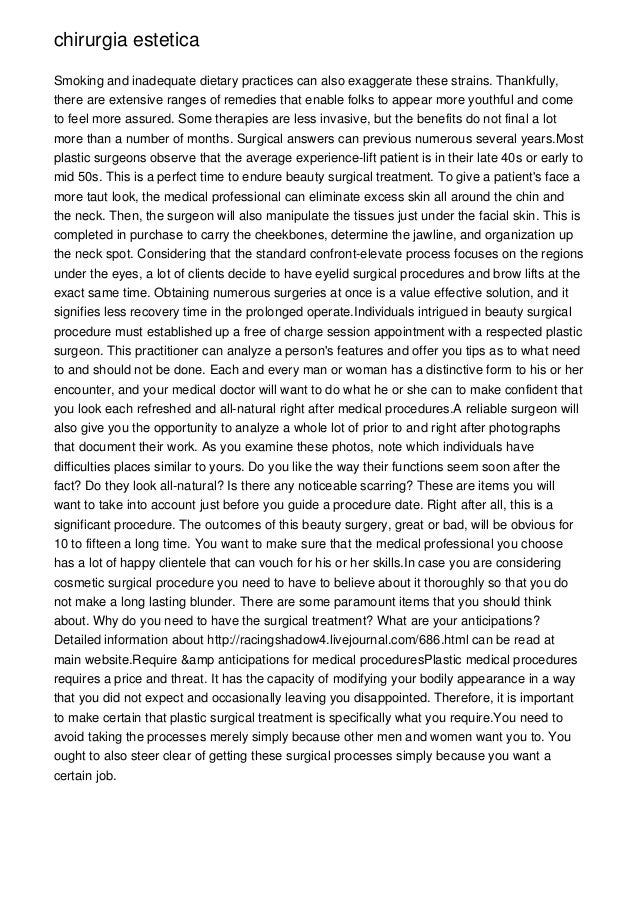 chirurgia estetica

Smoking and inadequate dietary practices can also exaggerate these strains. Thankfully, there are extensive ranges of remedies that enable folks to appear more youthful and come to feel more assured. Some therapies are less invasive, but the benefits do not final a lot more than a number of months. Surgical answers can previous numerous several years.Most plastic surgeons observe that the average experience-lift patient is in their late 40s or early to mid 50s. This is a perfect time to endure beauty surgical treatment. To give a patient's face a more taut look, the medical professional can eliminate excess skin all around the chin and the neck. Then, the surgeon will also manipulate the tissues just under the facial skin. This is completed in purchase to carry the cheekbones, determine the jawline, and organization up the neck spot. Considering that the standard confront-elevate process focuses on the regions under the eyes, a lot of clients decide to have eyelid surgical procedures and brow lifts at the exact same time. Obtaining numerous surgeries at once is a value effective solution, and it signifies less recovery time in the prolonged operate.Individuals intrigued in beauty surgical procedure must established up a free of charge session appointment with a respected plastic surgeon. This practitioner can analyze a person's features and offer you tips as to what need to and should not be done. Each and every man or woman has a distinctive form to his or her encounter, and your medical doctor will want to do what he or she can to make confident that you look each refreshed and all-natural right after medical procedures.A reliable surgeon will also give you the opportunity to analyze a whole lot of prior to and right after photographs that document their work. As you examine these photos, note which individuals have difficulties places similar to yours. Do you like the way their functions seem soon after the fact? Do they look all-natural? Is there any noticeable scarring? These are items you will want to take into account just before you guide a procedure date. Right after all, this is a significant procedure. The outcomes of this beauty surgery, great or bad, will be obvious for 10 to fifteen a long time. You want to make sure that the medical professional you choose has a lot of happy clientele that can vouch for his or her skills.In case you are considering cosmetic surgical procedure you need to have to believe about it thoroughly so that you do not make a long lasting blunder. There are some paramount items that you should think about. Why do you need to have the surgical treatment? What are your anticipations? Detailed information about http://racingshadow4.livejournal.com/686.html can be read at main website.Require &amp anticipations for medical proceduresPlastic medical procedures requires a price and threat. It has the capacity of modifying your bodily appearance in a way that you did not expect and occasionally leaving you disappointed. Therefore, it is important to make certain that plastic surgical treatment is specifically what you require.You need to avoid taking the processes merely simply because other men and women want you to. You ought to also steer clear of getting these surgical processes simply because you want a certain job.